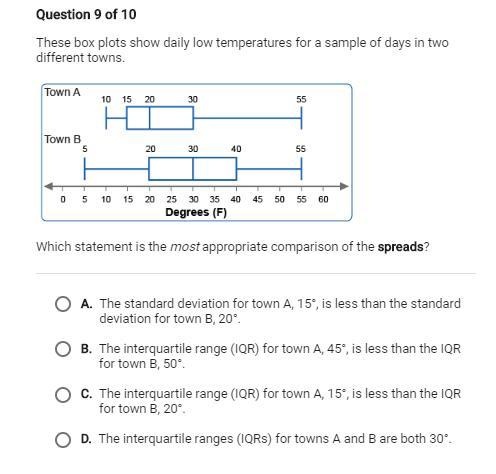 Question 9 of 10

These box plots show daily low temperatures for a sample of days in two different towns.

Town A
10 15 20 30 55

Town B
5 20 30 40 55

0 5 10 15 20 25 30 35 40 45 50 55 60
Degrees (F)

Which statement is the most appropriate comparison of the spreads?

A. The standard deviation for town A, 15°, is less than the standard deviation for town B, 20°.

B. The interquartile range (IQR) for town A, 45°, is less than the IQR for town B, 50°.

C. The interquartile range (IQR) for town A, 15°, is less than the IQR for town B, 20°.

D. The interquartile ranges (IQRs) for towns A and B are both 30°.